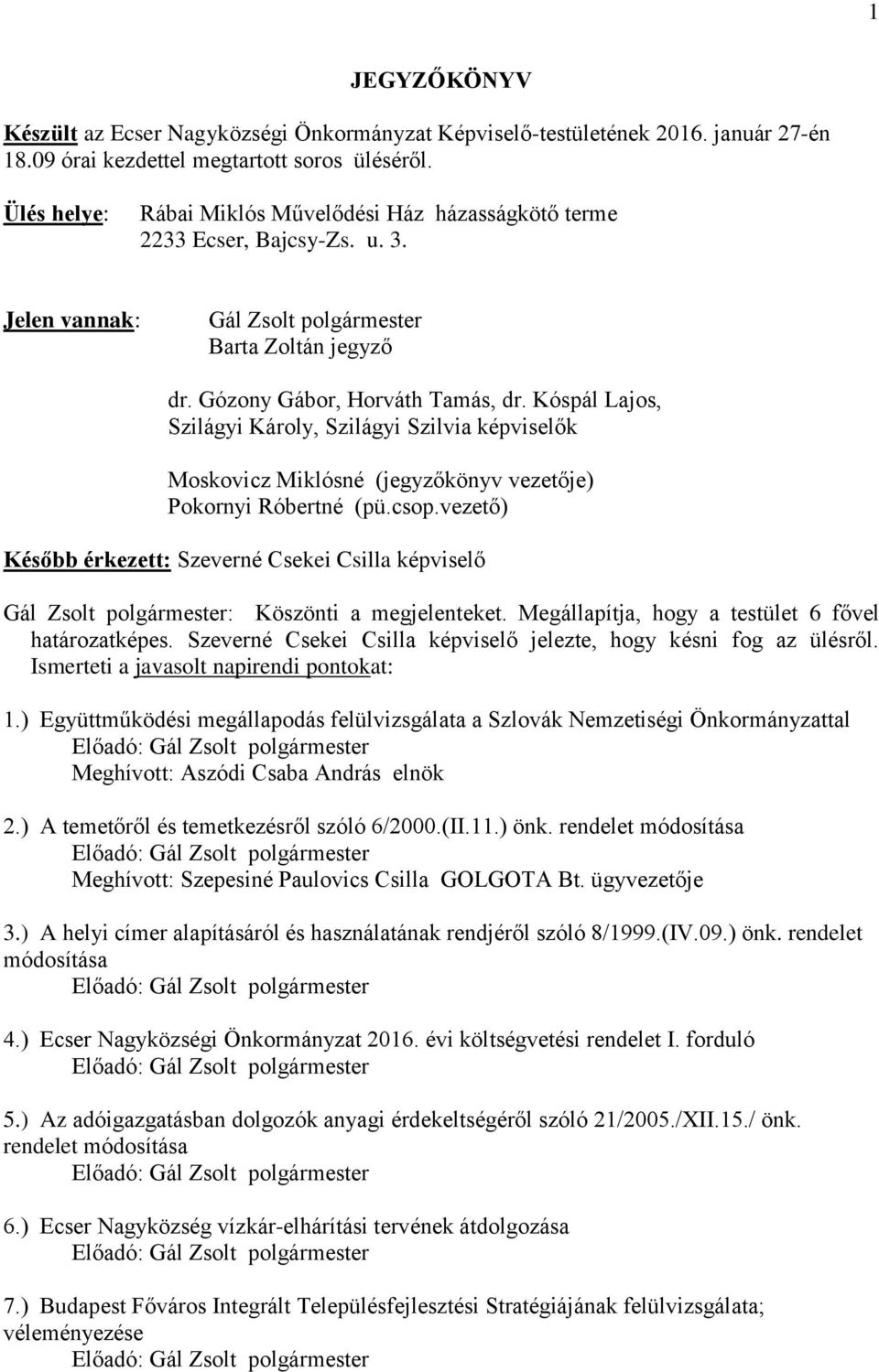 1

JEGYZŐKÖNYV

Készült az Ecser Nagyközségi Önkormányzat Képviselő-testületének 2016. január 27-én 18.09 órai kezdettel megtartott soros üléséről.

Ülés helye: Rábai Miklós Művelődési Ház házasságkötő terme 2233 Ecser, Bajcsy-Zs. u. 3.

Jelen vannak: Gál Zsolt polgármester
Barta Zoltán jegyző

dr. Gózony Gábor, Horváth Tamás, dr. Kóspál Lajos, Szilágyi Károly, Szilágyi Szilvia képviselők

Moskovicz Miklósné (jegyzőkönyv vezetője)
Pokornyi Róbertné (pü.csop.vezető)

Később érkezett: Szeverné Csekei Csilla képviselő

Gál Zsolt polgármester: Köszönti a megjelenteket. Megállapítja, hogy a testület 6 fővel határozatképes. Szeverné Csekei Csilla képviselő jelezte, hogy késni fog az ülésről. Ismerteti a javasolt napirendi pontokat:

1.) Együttműködési megállapodás felülvizsgálata a Szlovák Nemzetiségi Önkormányzattal
Előadó: Gál Zsolt polgármester
Meghívott: Aszódi Csaba András elnök

2.) A temetőről és temetkezésről szóló 6/2000.(II.11.) önk. rendelet módosítása
Előadó: Gál Zsolt polgármester
Meghívott: Szepesiné Paulovics Csilla GOLGOTA Bt. ügyvezetője

3.) A helyi címer alapításáról és használatának rendjéről szóló 8/1999.(IV.09.) önk. rendelet módosítása
Előadó: Gál Zsolt polgármester

4.) Ecser Nagyközségi Önkormányzat 2016. évi költségvetési rendelet I. forduló
Előadó: Gál Zsolt polgármester

5.) Az adóigazgatásban dolgozók anyagi érdekeltségéről szóló 21/2005./XII.15./ önk. rendelet módosítása
Előadó: Gál Zsolt polgármester

6.) Ecser Nagyközség vízkár-elhárítási tervének átdolgozása
Előadó: Gál Zsolt polgármester

7.) Budapest Főváros Integrált Településfejlesztési Stratégiájának felülvizsgálata; véleményezése
Előadó: Gál Zsolt polgármester